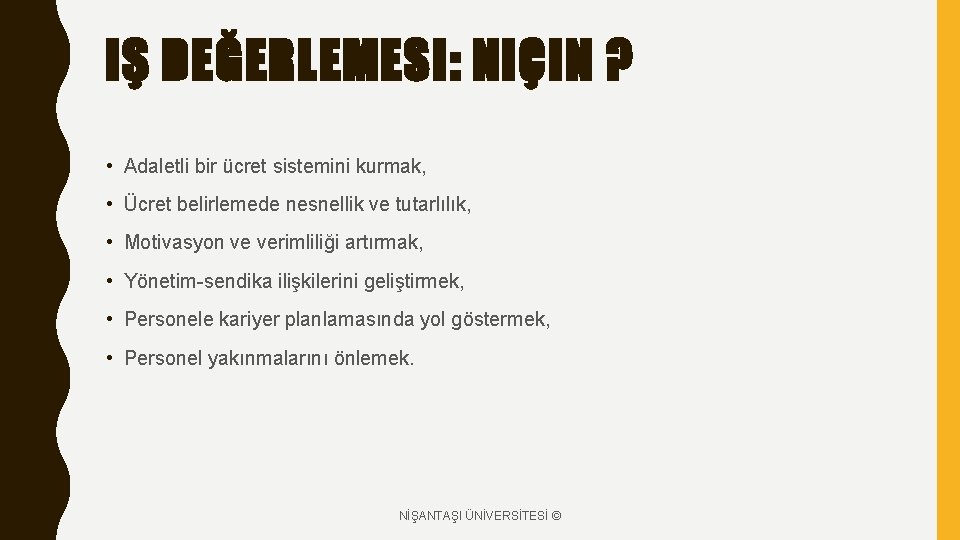 IŞ DEĞERLEMESI: NIÇIN ?

• Adaletli bir ücret sistemini kurmak,

• Ücret belirlemede nesnellik ve tutarlılık,

• Motivasyon ve verimliliği artırmak,

• Yönetim-sendika ilişkilerini geliştirmek,

• Personele kariyer planlamasında yol göstermek,

• Personel yakınmalarını önlemek.

NİŞANTAŞI ÜNİVERSİTESİ ©